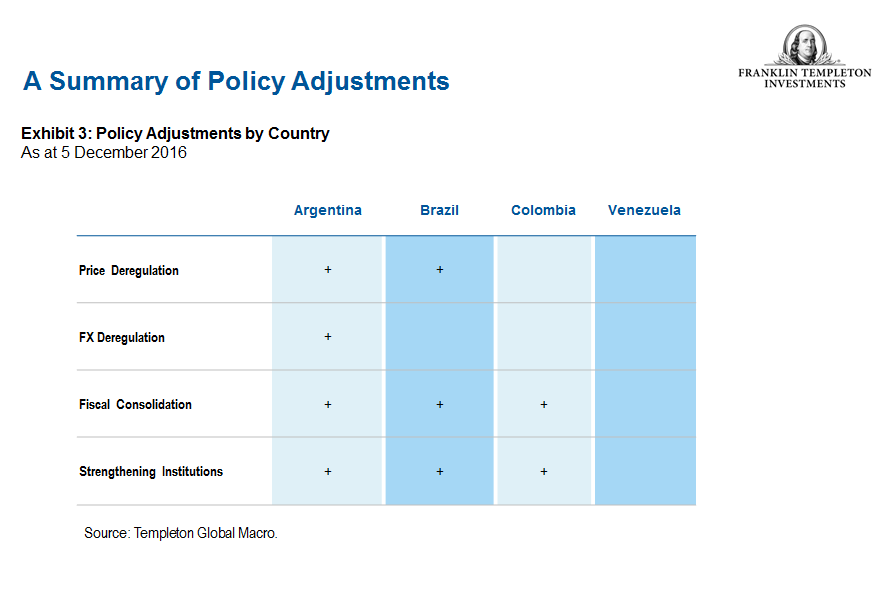 A Summary of Policy Adjustments

FRANKLIN TEMPLETON INVESTMENTS

Exhibit 3: Policy Adjustments by Country
As at 5 December 2016

| | Argentina | Brazil | Colombia | Venezuela |
|---|---|---|---|---|
| Price Deregulation | + | + | | |
| FX Deregulation | + | | | |
| Fiscal Consolidation | + | + | + | |
| Strengthening Institutions | + | + | + | |

Source: Templeton Global Macro.